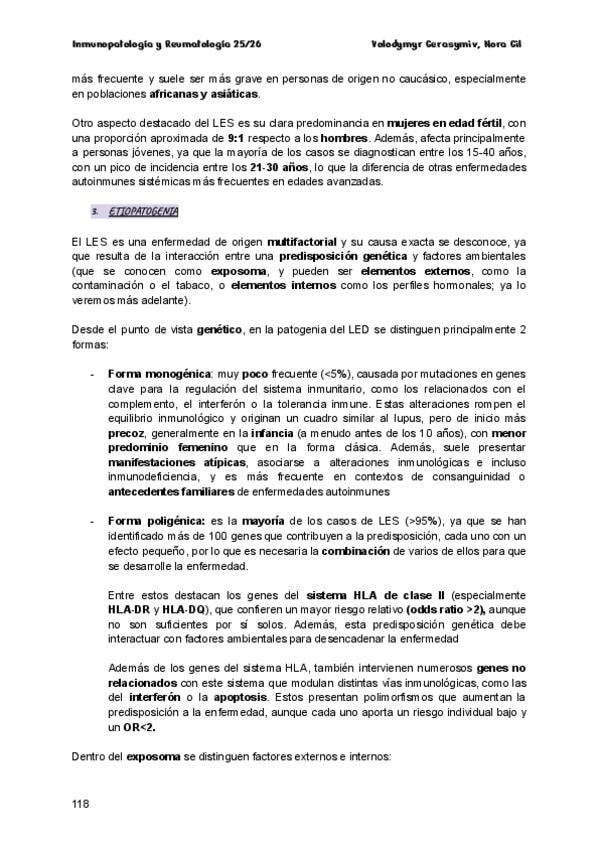 Inmunopatología y Reumatología 25/26 Volodymyr Gerasymiv, Nora Gil

más frecuente y suele ser más grave en personas de origen no caucásico, especialmente en poblaciones africanas y asiáticas.

Otro aspecto destacado del LES es su clara predominancia en mujeres en edad fértil, con una proporción aproximada de 9:1 respecto a los hombres. Además, afecta principalmente a personas jóvenes, ya que la mayoría de los casos se diagnostican entre los 15-40 años, con un pico de incidencia entre los 21-30 años, lo que la diferencia de otras enfermedades autoinmunes sistémicas más frecuentes en edades avanzadas.

3. ETIOPATOGENIA

El LES es una enfermedad de origen multifactorial y su causa exacta se desconoce, ya que resulta de la interacción entre una predisposición genética y factores ambientales (que se conocen como exposoma, y pueden ser elementos externos, como la contaminación o el tabaco, o elementos internos como los perfiles hormonales; ya lo veremos más adelante).

Desde el punto de vista genético, en la patogenia del LED se distinguen principalmente 2 formas:

- Forma monogénica: muy poco frecuente (<5%), causada por mutaciones en genes clave para la regulación del sistema inmunitario, como los relacionados con el complemento, el interferón o la tolerancia inmune. Estas alteraciones rompen el equilibrio inmunológico y originan un cuadro similar al lupus, pero de inicio más precoz, generalmente en la infancia (a menudo antes de los 10 años), con menor predominio femenino que en la forma clásica. Además, suele presentar manifestaciones atípicas, asociarse a alteraciones inmunológicas e incluso inmunodeficiencia, y es más frecuente en contextos de consanguinidad o antecedentes familiares de enfermedades autoinmunes

- Forma poligénica: es la mayoría de los casos de LES (>95%), ya que se han identificado más de 100 genes que contribuyen a la predisposición, cada uno con un efecto pequeño, por lo que es necesaria la combinación de varios de ellos para que se desarrolle la enfermedad.

Entre estos destacan los genes del sistema HLA de clase II (especialmente HLA-DR y HLA-DQ), que confieren un mayor riesgo relativo (odds ratio >2), aunque no son suficientes por sí solos. Además, esta predisposición genética debe interactuar con factores ambientales para desencadenar la enfermedad

Además de los genes del sistema HLA, también intervienen numerosos genes no relacionados con este sistema que modulan distintas vías inmunológicas, como las del interferón o la apoptosis. Estos presentan polimorfismos que aumentan la predisposición a la enfermedad, aunque cada uno aporta un riesgo individual bajo y un OR<2.

Dentro del exposoma se distinguen factores externos e internos:

118